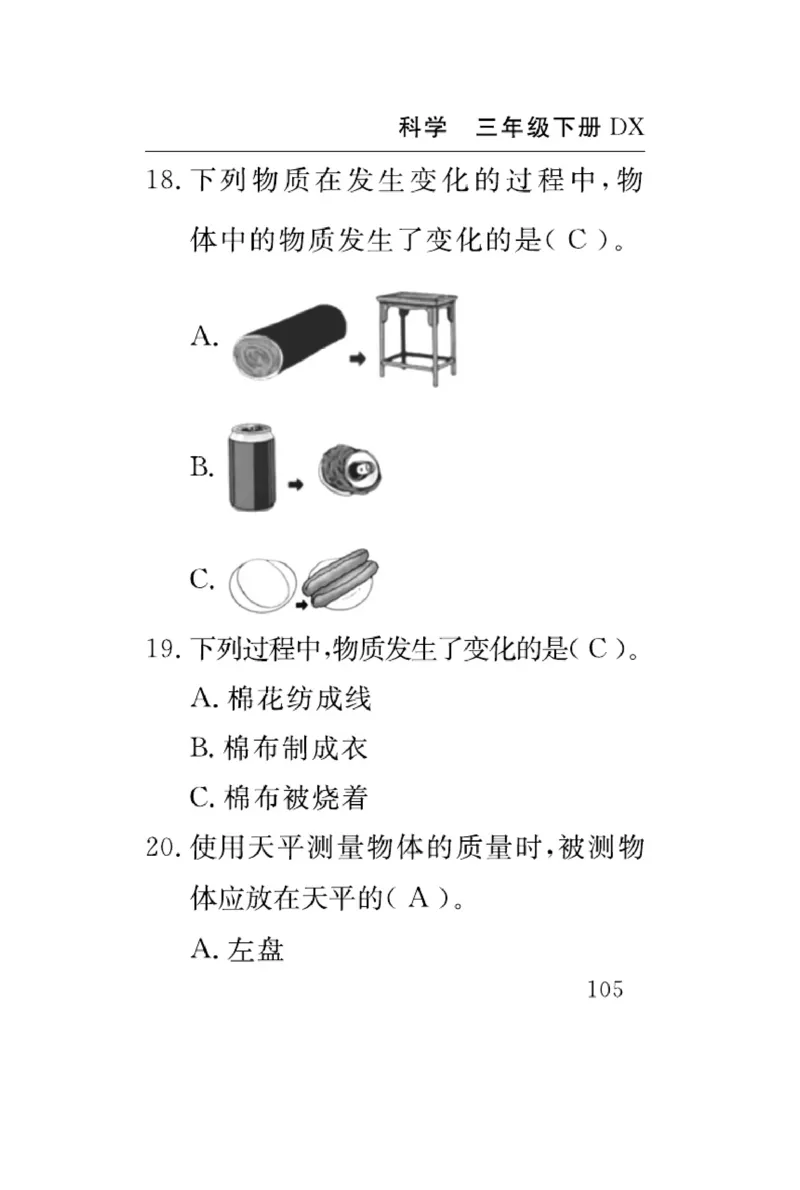 科学　三年级下册 DX

18. 下列物质在发生变化的过程中，物体中的物质发生了变化的是（ C ）。

A.

B.

C.

19. 下列过程中，物质发生了变化的是（ C ）。

A. 棉花纺成线

B. 棉布制成衣

C. 棉布被烧着

20. 使用天平测量物体的质量时，被测物体应放在天平的（ A ）。

A. 左盘

105